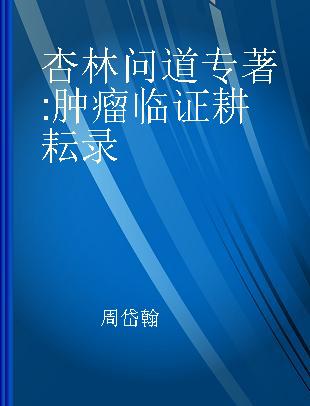 杏林问道专著:肿瘤临证耕耘录

周岱翰